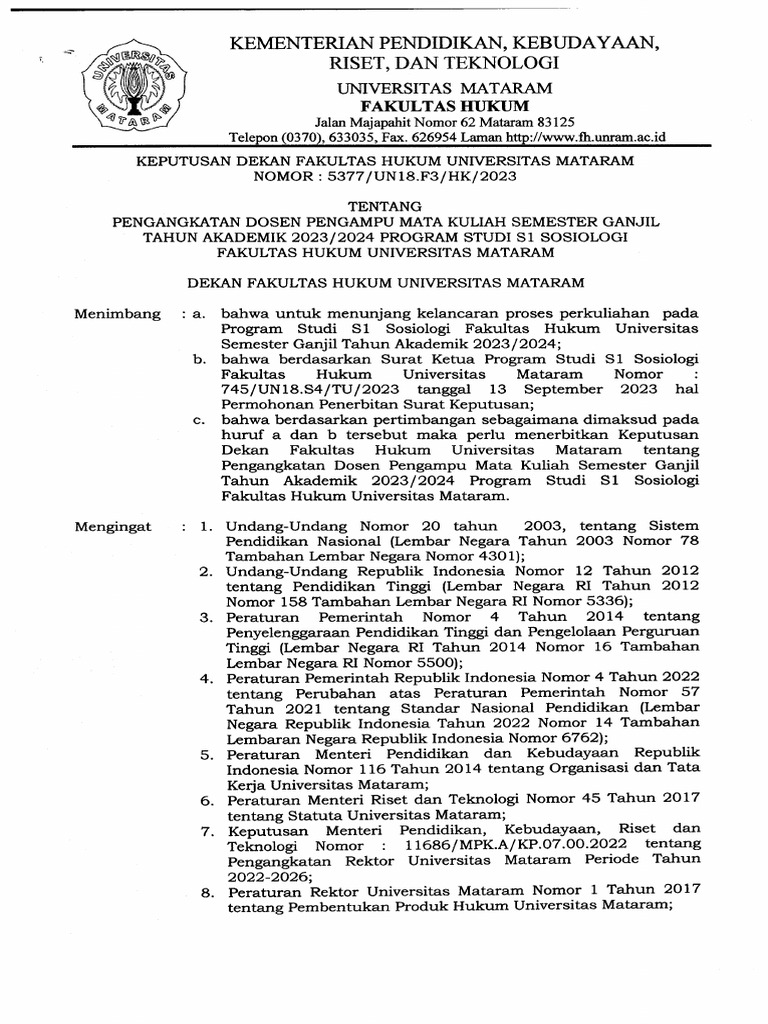 UNIVERSITAS MATARAM

KEMENTERIAN PENDIDIKAN, KEBUDAYAAN, RISET, DAN TEKNOLOGI

UNIVERSITAS MATARAM
FAKULTAS HUKUM
Jalan Majapahit Nomor 62 Mataram 83125
Telepon (0370), 633035, Fax. 626954 Laman http://www.fh.unram.ac.id

KEPUTUSAN DEKAN FAKULTAS HUKUM UNIVERSITAS MATARAM
NOMOR : 5377/UN18.F3/HK/2023

TENTANG
PENGANGKATAN DOSEN PENGAMPU MATA KULIAH SEMESTER GANJIL TAHUN AKADEMIK 2023/2024 PROGRAM STUDI S1 SOSIOLOGI FAKULTAS HUKUM UNIVERSITAS MATARAM

DEKAN FAKULTAS HUKUM UNIVERSITAS MATARAM

Menimbang : a. bahwa untuk menunjang kelancaran proses perkuliahan pada Program Studi S1 Sosiologi Fakultas Hukum Universitas Semester Ganjil Tahun Akademik 2023/2024;
b. bahwa berdasarkan Surat Ketua Program Studi S1 Sosiologi Fakultas Hukum Universitas Mataram Nomor : 745/UN18.S4/TU/2023 tanggal 13 September 2023 hal Permohonan Penerbitan Surat Keputusan;
c. bahwa berdasarkan pertimbangan sebagaimana dimaksud pada huruf a dan b tersebut maka perlu menerbitkan Keputusan Dekan Fakultas Hukum Universitas Mataram tentang Pengangkatan Dosen Pengampu Mata Kuliah Semester Ganjil Tahun Akademik 2023/2024 Program Studi S1 Sosiologi Fakultas Hukum Universitas Mataram.

Mengingat : 1. Undang-Undang Nomor 20 tahun 2003, tentang Sistem Pendidikan Nasional (Lembar Negara Tahun 2003 Nomor 78 Tambahan Lembar Negara Nomor 4301);
2. Undang-Undang Republik Indonesia Nomor 12 Tahun 2012 tentang Pendidikan Tinggi (Lembar Negara RI Tahun 2012 Nomor 158 Tambahan Lembar Negara RI Nomor 5336);
3. Peraturan Pemerintah Nomor 4 Tahun 2014 tentang Penyelenggaraan Pendidikan Tinggi dan Pengelolaan Perguruan Tinggi (Lembar Negara RI Tahun 2014 Nomor 16 Tambahan Lembar Negara RI Nomor 5500);
4. Peraturan Pemerintah Republik Indonesia Nomor 4 Tahun 2022 tentang Perubahan atas Peraturan Pemerintah Nomor 57 Tahun 2021 tentang Standar Nasional Pendidikan (Lembar Negara Republik Indonesia Tahun 2022 Nomor 14 Tambahan Lembaran Negara Republik Indonesia Nomor 6762);
5. Peraturan Menteri Pendidikan dan Kebudayaan Republik Indonesia Nomor 116 Tahun 2014 tentang Organisasi dan Tata Kerja Universitas Mataram;
6. Peraturan Menteri Riset dan Teknologi Nomor 45 Tahun 2017 tentang Statuta Universitas Mataram;
7. Keputusan Menteri Pendidikan, Kebudayaan, Riset dan Teknologi Nomor : 11686/MPK.A/KP.07.00.2022 tentang Pengangkatan Rektor Universitas Mataram Periode Tahun 2022-2026;
8. Peraturan Rektor Universitas Mataram Nomor 1 Tahun 2017 tentang Pembentukan Produk Hukum Universitas Mataram;